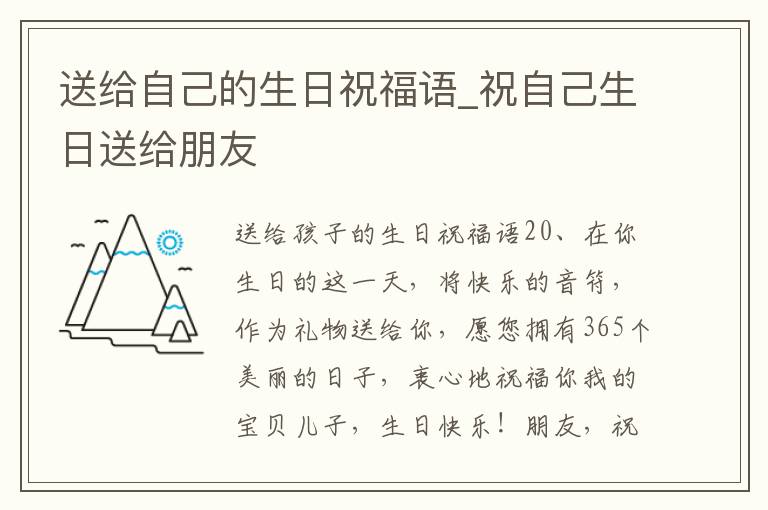 送给自己的生日祝福语_祝自己生日送给朋友

送给孩子的生日祝福语20、在你生日的这一天，将快乐的音符，作为礼物送给你，愿您拥有365个美丽的日子，衷心地祝福你我的宝贝儿子，生日快乐！朋友，祝